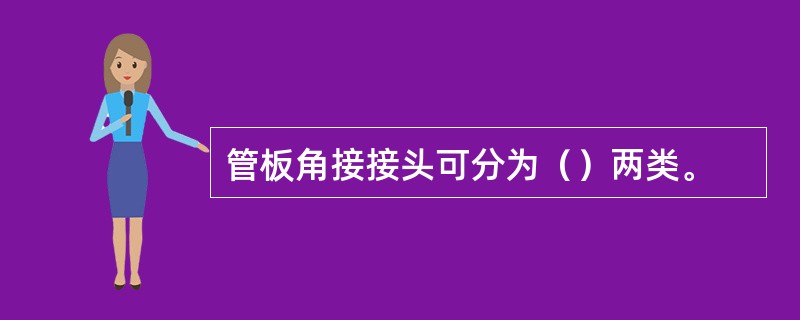 管板角接接头可分为（）两类。